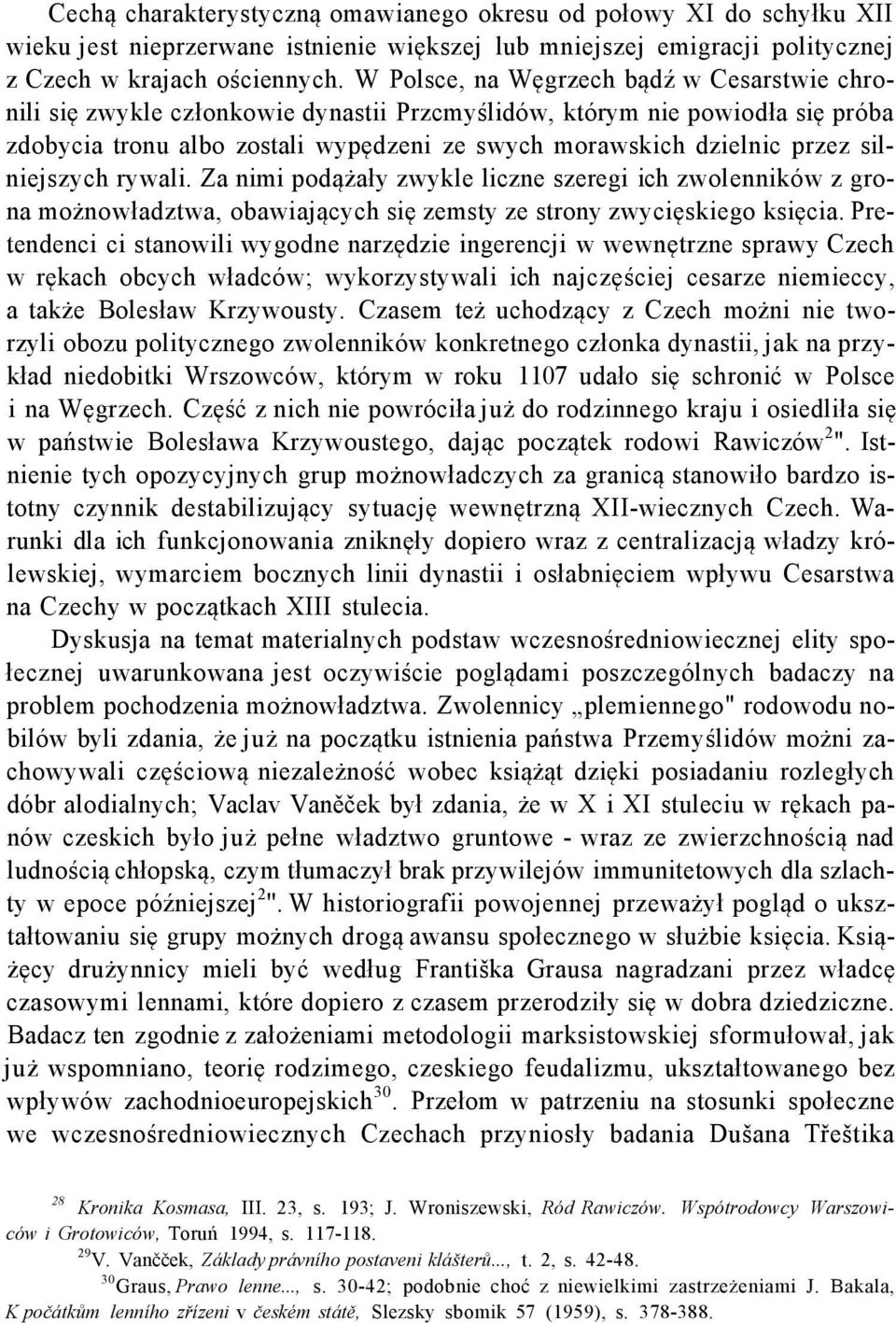 Cechą charakterystyczną omawianego okresu od połowy XI do schyłku XII wieku jest nieprzerwane istnienie większej lub mniejszej emigracji politycznej Czech w krajach ościennych. W Polsce, na Węgrzech bądź w Cesarstwie chronili się zwykle członkowie dynastii Przcmyślidów, którym nie powiodła się próba zdobycia tronu albo zostali wypędzeni ze swych morawskich dzielnic przez silniejszych rywali. Za nimi podążały zwykle liczne szeregi ich zwolenników z grona możnowładztwa, obawiających się zemsty ze strony zwycięskiego księcia. Pretendenci ci stanowili wygodne narzędzie ingerencji w wewnętrzne sprawy Czech w rękach obcych władców; wykorzystywali ich najczęściej cesarze niemieccy, a także Bolesław Krzywousty. Czasem też uchodzący z Czech możni nie tworzyli obozu politycznego zwolenników konkretnego członka dynastii, jak na przykład niedobitki Wrszowców, którym w roku 1107 udało się schronić w Polsce i na Węgrzech. Część z nich nie powróciła już do rodzinnego kraju i osiedliła się w państwie Bolesława Krzywoustego, dając początek rodowi Rawiczów$^{2}$". Istnienie tych opozycyjnych grup możnowładczych za granicą stanowiło bardzo istotny czynnik destabilizujący sytuację wewnętrzną XII-wiecznych Czech. Warunki dla ich funkcjonowania zniknęły dopiero wraz z centralizacją władzy królewskiej, wymarciem bocznych linii dynastii i osłabnięciem wpływu Cesarstwa na Czechy w początkach XIII stulecia.

Dyskusja na temat materialnych podstaw wczesnośredniowiecznej elity społecznej uwarunkowana jest oczywiście poglądami poszczególnych badaczy na problem pochodzenia możnowładztwa. Zwolennicy „plemiennego" rodowodu nobilów byli zdania, że już na początku istnienia państwa Przemyślidów możni zachowywali częściową niezależność wobec książąt dzięki posiadaniu rozległych dóbr alodialnych; Vaclav Vaněček był zdania, że w X i XI stuleciu w rękach panów czeskich było już pełne władztwo gruntowe - wraz ze zwierzchnością nad ludnością chłopską, czym tłumaczył brak przywilejów immunitetowych dla szlachty w epoce późniejszej$^{2}$". W historiografii powojennej przeważył pogląd o ukształtowaniu się grupy możnych drogą awansu społecznego w służbie księcia. Książęcy drużynnicy mieli być według Františka Grausa nagradzani przez władcę czasowymi lennami, które dopiero z czasem przerodziły się w dobra dziedziczne. Badacz ten zgodnie z założeniami metodologii marksistowskiej sformułował, jak już wspomniano, teorię rodzimego, czeskiego feudalizmu, ukształtowanego bez wpływów zachodnioeuropejskich$^{30}$. Przełom w patrzeniu na stosunki społeczne we wczesnośredniowiecznych Czechach przyniosły badania Dušana Třeštika

$^{28}$ Kronika Kosmasa, III. 23, s. 193; J. Wroniszewski, Ród Rawiczów. Współrodowcy Warszowiców i Grotowiców, Toruń 1994, s. 117-118.
$^{29}$V. Vančček, Základy právního postaveni klášterů..., t. 2, s. 42-48.
$^{30}$Graus, Prawo lenne..., s. 30-42; podobnie choć z niewielkimi zastrzeżeniami J. Bakala, K počátkům lenního zřízeni v českém státě, Slezsky sbomik 57 (1959), s. 378-388.